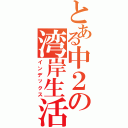 とある中２の湾岸生活
インデックス